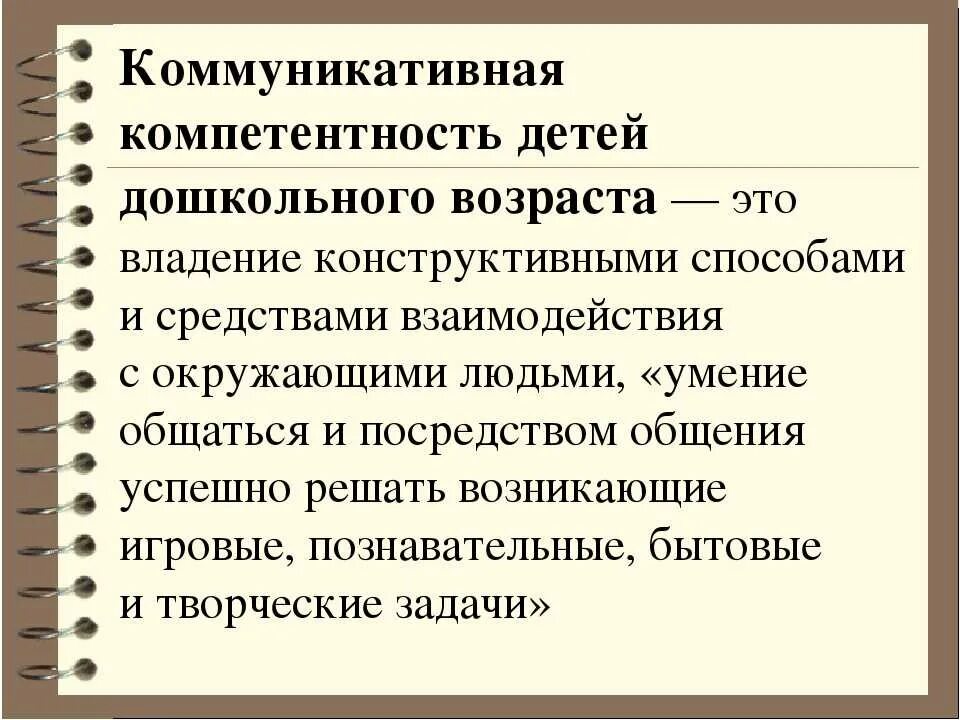 Коммуникативная компетентность детей дошкольного возраста — это владение конструктивными способами и средствами взаимодействия с окружающими людьми, «умение общаться и посредством общения успешно решать возникающие игровые, познавательные, бытовые и творческие задачи»